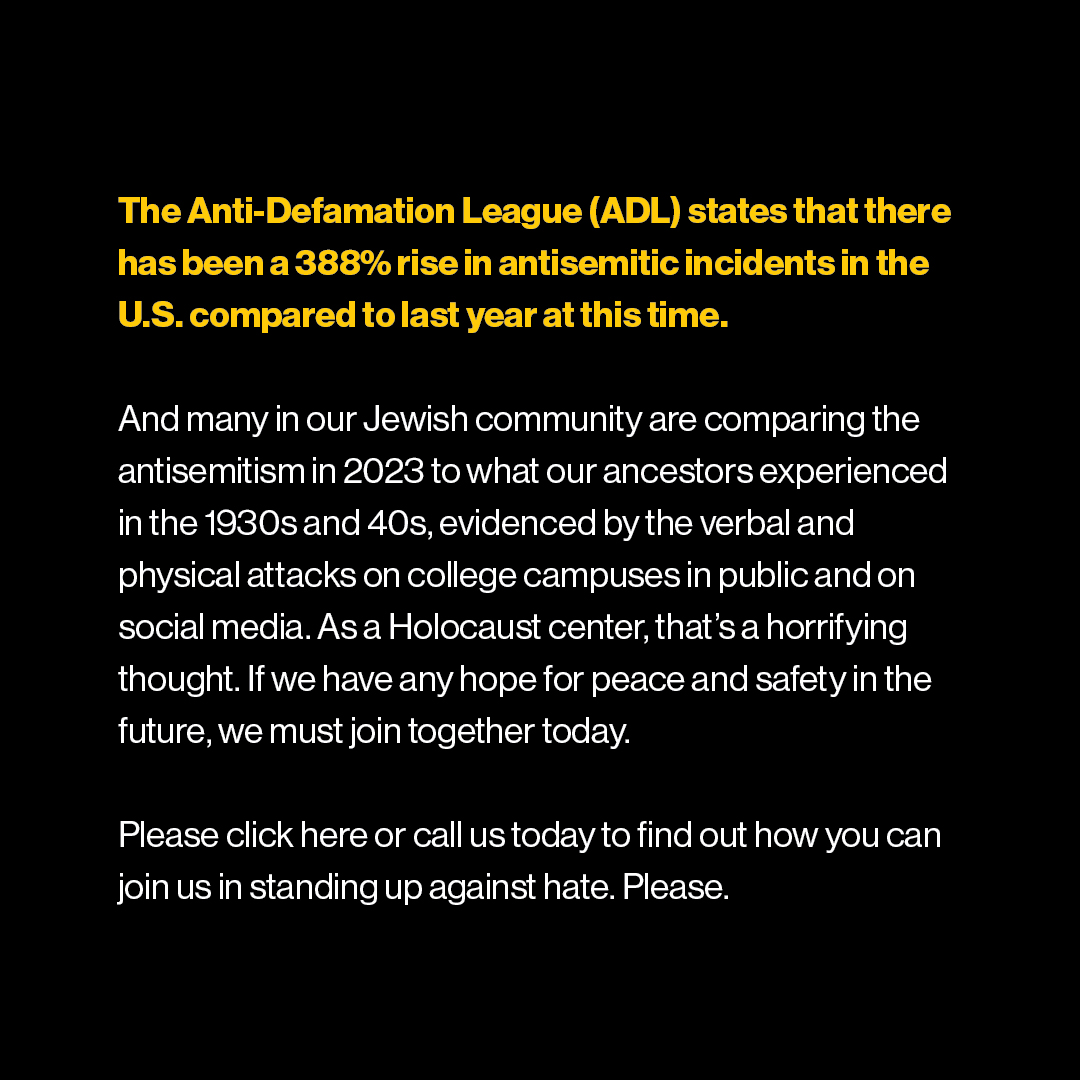 The Anti-Defamation League (ADL) states that there has been a 388% rise in antisemitic incidents in the U.S. compared to last year at this time.

And many in our Jewish community are comparing the antisemitism in 2023 to what our ancestors experienced in the 1930s and 40s, evidenced by the verbal and physical attacks on college campuses in public and on social media. As a Holocaust center, that's a horrifying thought. If we have any hope for peace and safety in the future, we must join together today.

Please click here or call us today to find out how you can join us in standing up against hate. Please.